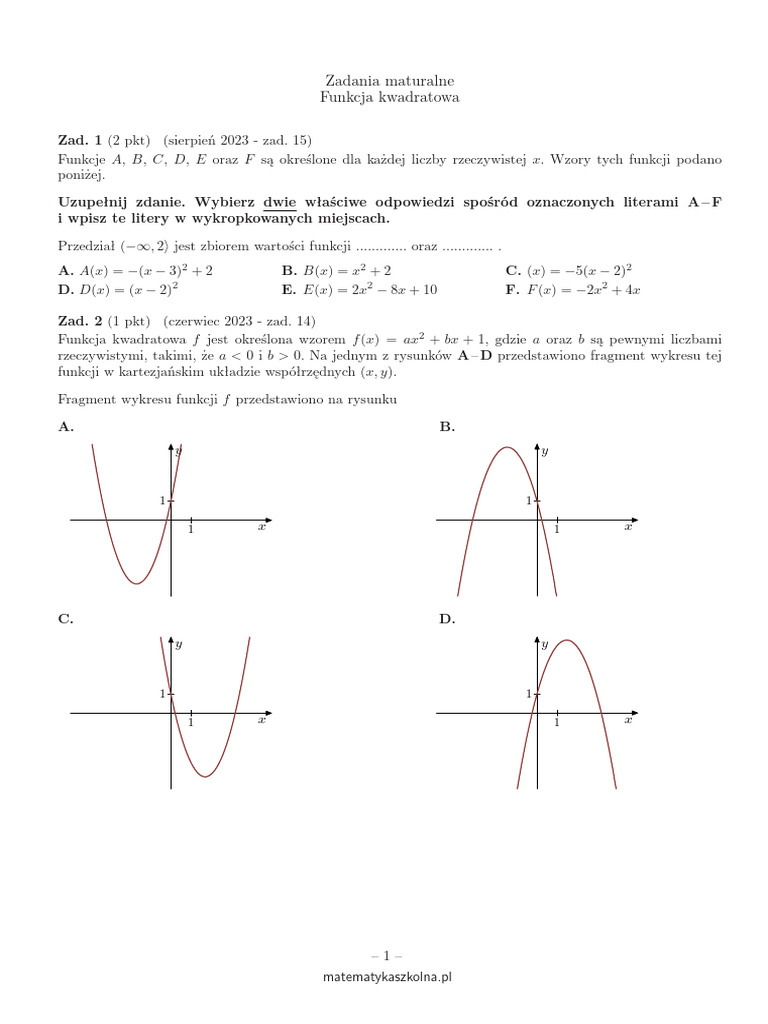 Zadania maturalne
Funkcja kwadratowa

**Zad. 1** (2 pkt) (sierpień 2023 - zad. 15)
Funkcje $A$, $B$, $C$, $D$, $E$ oraz $F$ są określone dla każdej liczby rzeczywistej $x$. Wzory tych funkcji podano poniżej.

**Uzupełnij zdanie. Wybierz dwie właściwe odpowiedzi spośród oznaczonych literami A – F i wpisz te litery w wykropkowanych miejscach.**

Przedział $(-\infty, 2)$ jest zbiorem wartości funkcji ............. oraz ............. .

**A.** $A(x) = -(x-3)^2 + 2$
**B.** $B(x) = x^2 + 2$
**C.** $(x) = -5(x-2)^2$
**D.** $D(x) = (x-2)^2$
**E.** $E(x) = 2x^2 - 8x + 10$
**F.** $F(x) = -2x^2 + 4x$

**Zad. 2** (1 pkt) (czerwiec 2023 - zad. 14)
Funkcja kwadratowa $f$ jest określona wzorem $f(x) = ax^2 + bx + 1$, gdzie $a$ oraz $b$ są pewnymi liczbami rzeczywistymi, takimi, że $a < 0$ i $b > 0$. Na jednym z rysunków **A – D** przedstawiono fragment wykresu tej funkcji w kartezjańskim układzie współrzędnych $(x, y)$.

Fragment wykresu funkcji $f$ przedstawiono na rysunku

**A.**
$y$
1
1
$x$

**B.**
$y$
1
1
$x$

**C.**
$y$
1
1
$x$

**D.**
$y$
1
1
$x$

– 1 –
matematykaszkolna.pl